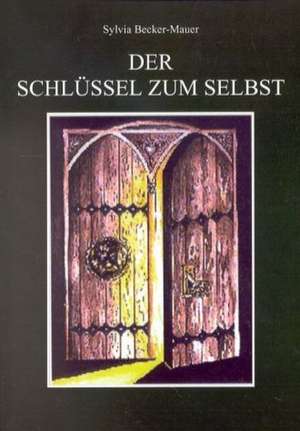 Sylvia Becker-Mauer

DER
SCHLÜSSEL ZUM SELBST